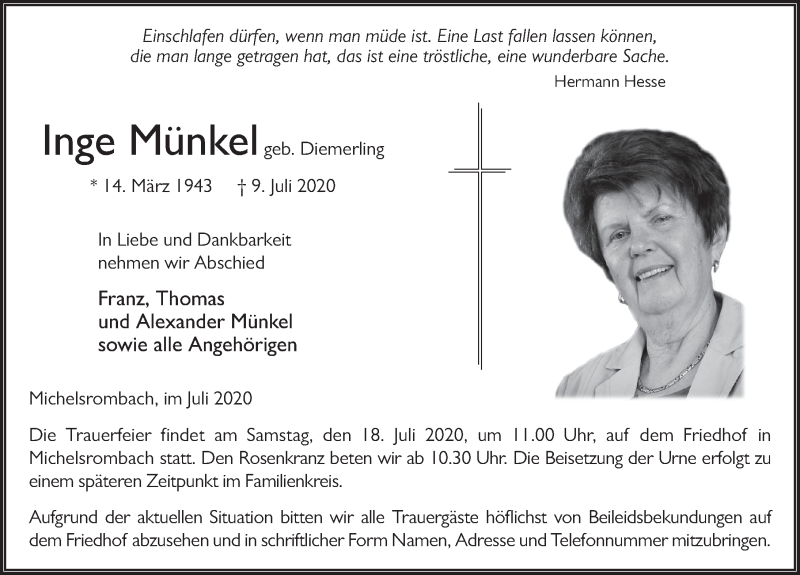 Einschlafen dürfen, wenn man müde ist. Eine Last fallen lassen können, die man lange getragen hat, das ist eine tröstliche, eine wunderbare Sache.

Hermann Hesse

Inge Münkel geb. Diemerling

* 14. März 1943 † 9. Juli 2020

In Liebe und Dankbarkeit nehmen wir Abschied

Franz, Thomas und Alexander Münkel sowie alle Angehörigen

Michelsrombach, im Juli 2020

Die Trauerfeier findet am Samstag, den 18. Juli 2020, um 11.00 Uhr, auf dem Friedhof in Michelsrombach statt. Den Rosenkranz beten wir ab 10.30 Uhr. Die Beisetzung der Urne erfolgt zu einem späteren Zeitpunkt im Familienkreis.

Aufgrund der aktuellen Situation bitten wir alle Trauergäste höflichst von Beileidsbekundungen auf dem Friedhof abzusehen und in schriftlicher Form Namen, Adresse und Telefonnummer mitzubringen.